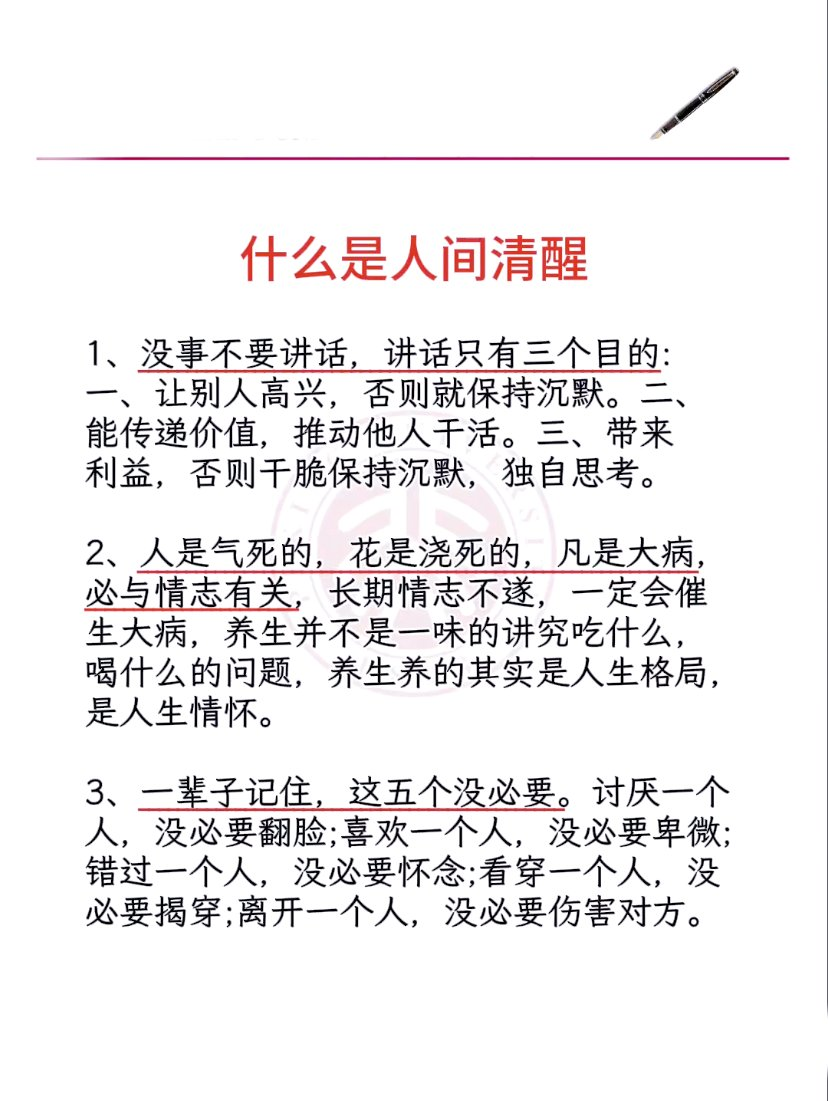 什么是人间清醒

1、没事不要讲话，讲话只有三个目的：一、让别人高兴，否则就保持沉默。二、能传递价值，推动他人干活。三、带来利益，否则干脆保持沉默，独自思考。

2、人是气死的，花是浇死的，凡是大病，必与情志有关，长期情志不遂，一定会催生大病，养生并不是一味的讲究吃什么，喝什么的问题，养生养的其实是人生格局，是人生情怀。

3、一辈子记住，这五个没必要。讨厌一个人，没必要翻脸;喜欢一个人，没必要卑微;错过一个人，没必要怀念;看穿一个人，没必要揭穿;离开一个人，没必要伤害对方。